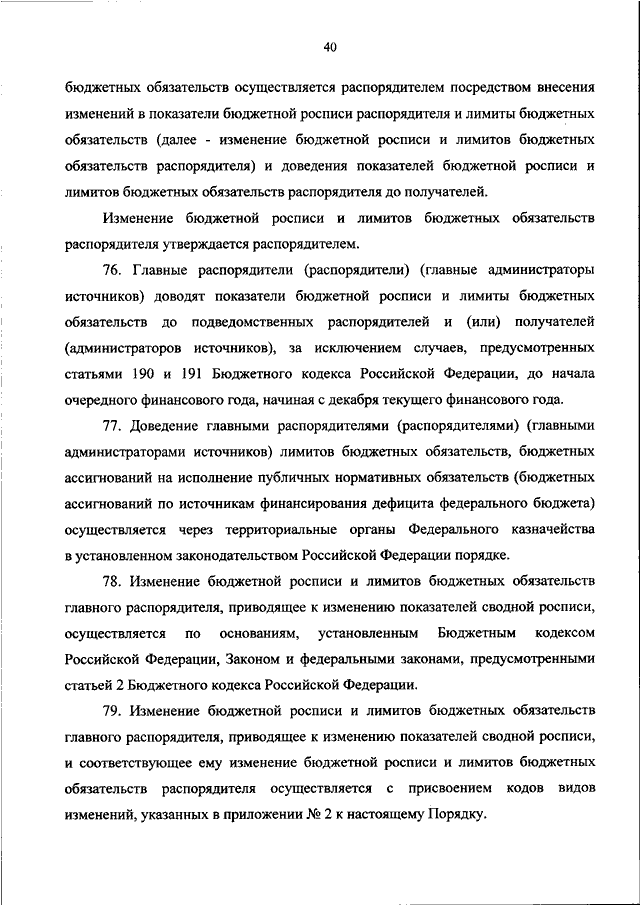 40

бюджетных обязательств осуществляется распорядителем посредством внесения изменений в показатели бюджетной росписи распорядителя и лимиты бюджетных обязательств (далее - изменение бюджетной росписи и лимитов бюджетных обязательств распорядителя) и доведения показателей бюджетной росписи и лимитов бюджетных обязательств распорядителя до получателей.

Изменение бюджетной росписи и лимитов бюджетных обязательств распорядителя утверждается распорядителем.

76. Главные распорядители (распорядители) (главные администраторы источников) доводят показатели бюджетной росписи и лимиты бюджетных обязательств до подведомственных распорядителей и (или) получателей (администраторов источников), за исключением случаев, предусмотренных статьями 190 и 191 Бюджетного кодекса Российской Федерации, до начала очередного финансового года, начиная с декабря текущего финансового года.

77. Доведение главными распорядителями (распорядителями) (главными администраторами источников) лимитов бюджетных обязательств, бюджетных ассигнований на исполнение публичных нормативных обязательств (бюджетных ассигнований по источникам финансирования дефицита федерального бюджета) осуществляется через территориальные органы Федерального казначейства в установленном законодательством Российской Федерации порядке.

78. Изменение бюджетной росписи и лимитов бюджетных обязательств главного распорядителя, приводящее к изменению показателей сводной росписи, осуществляется по основаниям, установленным Бюджетным кодексом Российской Федерации, Законом и федеральными законами, предусмотренными статьей 2 Бюджетного кодекса Российской Федерации.

79. Изменение бюджетной росписи и лимитов бюджетных обязательств главного распорядителя, приводящее к изменению показателей сводной росписи, и соответствующее ему изменение бюджетной росписи и лимитов бюджетных обязательств распорядителя осуществляется с присвоением кодов видов изменений, указанных в приложении № 2 к настоящему Порядку.